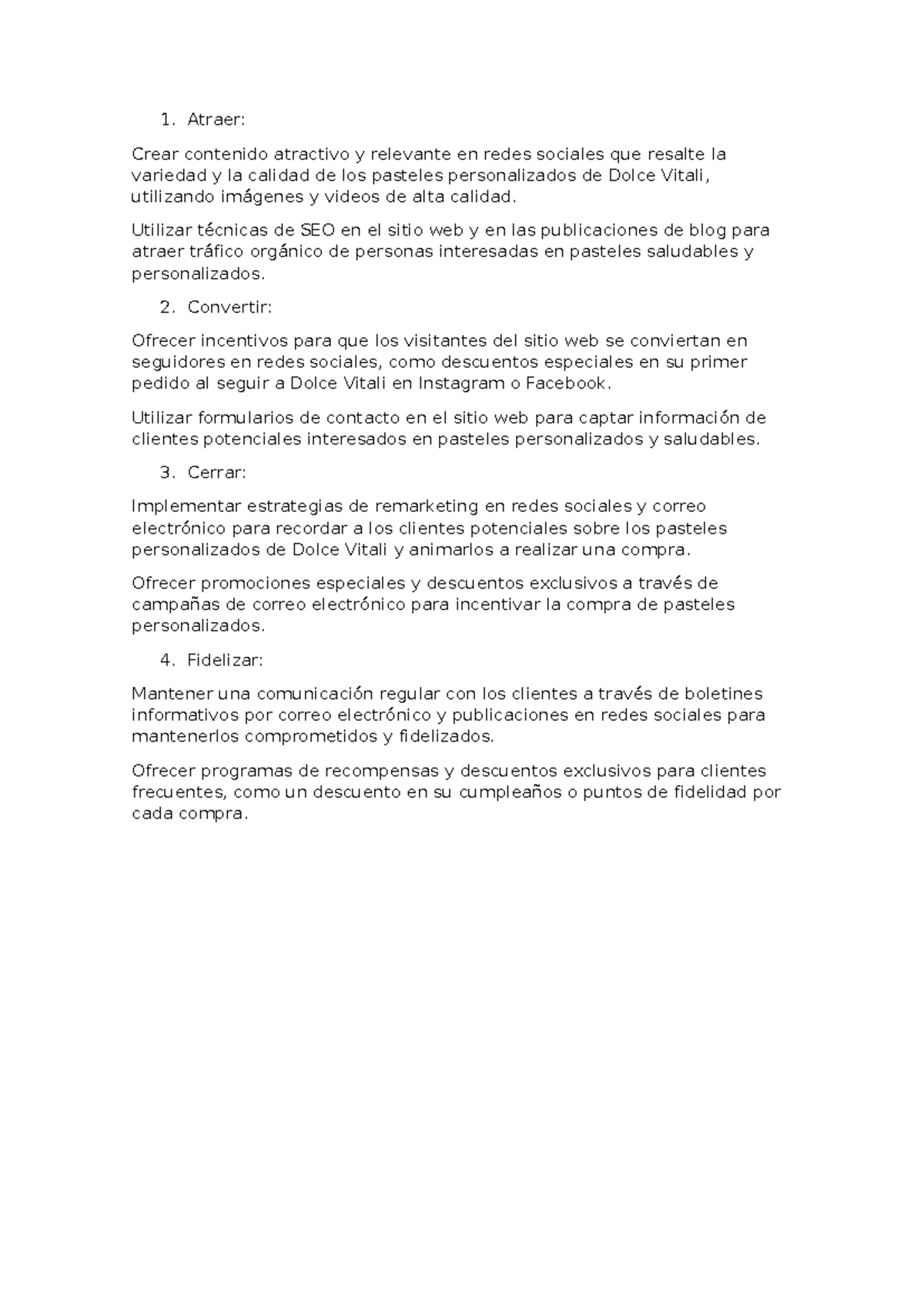 1. Atraer:

Crear contenido atractivo y relevante en redes sociales que resalte la variedad y la calidad de los pasteles personalizados de Dolce Vitali, utilizando imágenes y videos de alta calidad.

Utilizar técnicas de SEO en el sitio web y en las publicaciones de blog para atraer tráfico orgánico de personas interesadas en pasteles saludables y personalizados.

2. Convertir:

Ofrecer incentivos para que los visitantes del sitio web se conviertan en seguidores en redes sociales, como descuentos especiales en su primer pedido al seguir a Dolce Vitali en Instagram o Facebook.

Utilizar formularios de contacto en el sitio web para captar información de clientes potenciales interesados en pasteles personalizados y saludables.

3. Cerrar:

Implementar estrategias de remarketing en redes sociales y correo electrónico para recordar a los clientes potenciales sobre los pasteles personalizados de Dolce Vitali y animarlos a realizar una compra.

Ofrecer promociones especiales y descuentos exclusivos a través de campañas de correo electrónico para incentivar la compra de pasteles personalizados.

4. Fidelizar:

Mantener una comunicación regular con los clientes a través de boletines informativos por correo electrónico y publicaciones en redes sociales para mantenerlos comprometidos y fidelizados.

Ofrecer programas de recompensas y descuentos exclusivos para clientes frecuentes, como un descuento en su cumpleaños o puntos de fidelidad por cada compra.